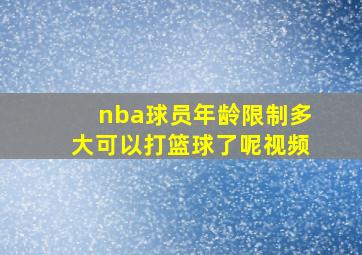 nba球员年龄限制多大可以打篮球了呢视频